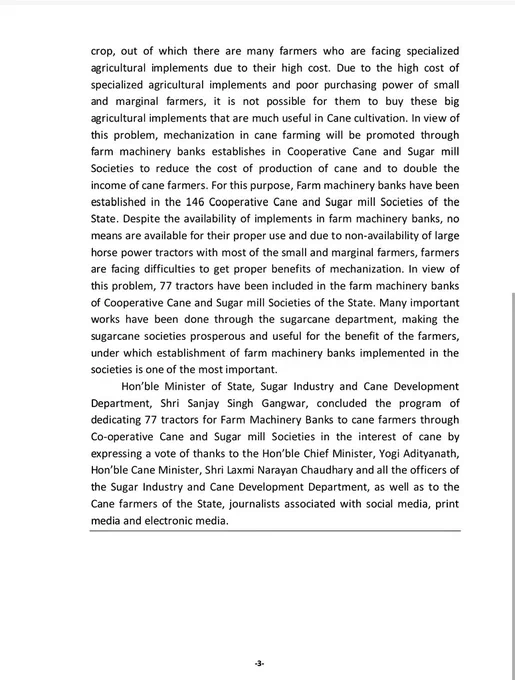 crop, out of which there are many farmers who are facing specialized agricultural implements due to their high cost. Due to the high cost of specialized agricultural implements and poor purchasing power of small and marginal farmers, it is not possible for them to buy these big agricultural implements that are much useful in Cane cultivation. In view of this problem, mechanization in cane farming will be promoted through farm machinery banks establishes in Cooperative Cane and Sugar mill Societies to reduce the cost of production of cane and to double the income of cane farmers. For this purpose, Farm machinery banks have been established in the 146 Cooperative Cane and Sugar mill Societies of the State. Despite the availability of implements in farm machinery banks, no means are available for their proper use and due to non-availability of large horse power tractors with most of the small and marginal farmers, farmers are facing difficulties to get proper benefits of mechanization. In view of this problem, 77 tractors have been included in the farm machinery banks of Cooperative Cane and Sugar mill Societies of the State. Many important works have been done through the sugarcane department, making the sugarcane societies prosperous and useful for the benefit of the farmers, under which establishment of farm machinery banks implemented in the societies is one of the most important.

Hon'ble Minister of State, Sugar Industry and Cane Development Department, Shri Sanjay Singh Gangwar, concluded the program of dedicating 77 tractors for Farm Machinery Banks to cane farmers through Co-operative Cane and Sugar mill Societies in the interest of cane by expressing a vote of thanks to the Hon'ble Chief Minister, Yogi Adityanath, Hon'ble Cane Minister, Shri Laxmi Narayan Chaudhary and all the officers of the Sugar Industry and Cane Development Department, as well as to the Cane farmers of the State, journalists associated with social media, print media and electronic media.

-3-